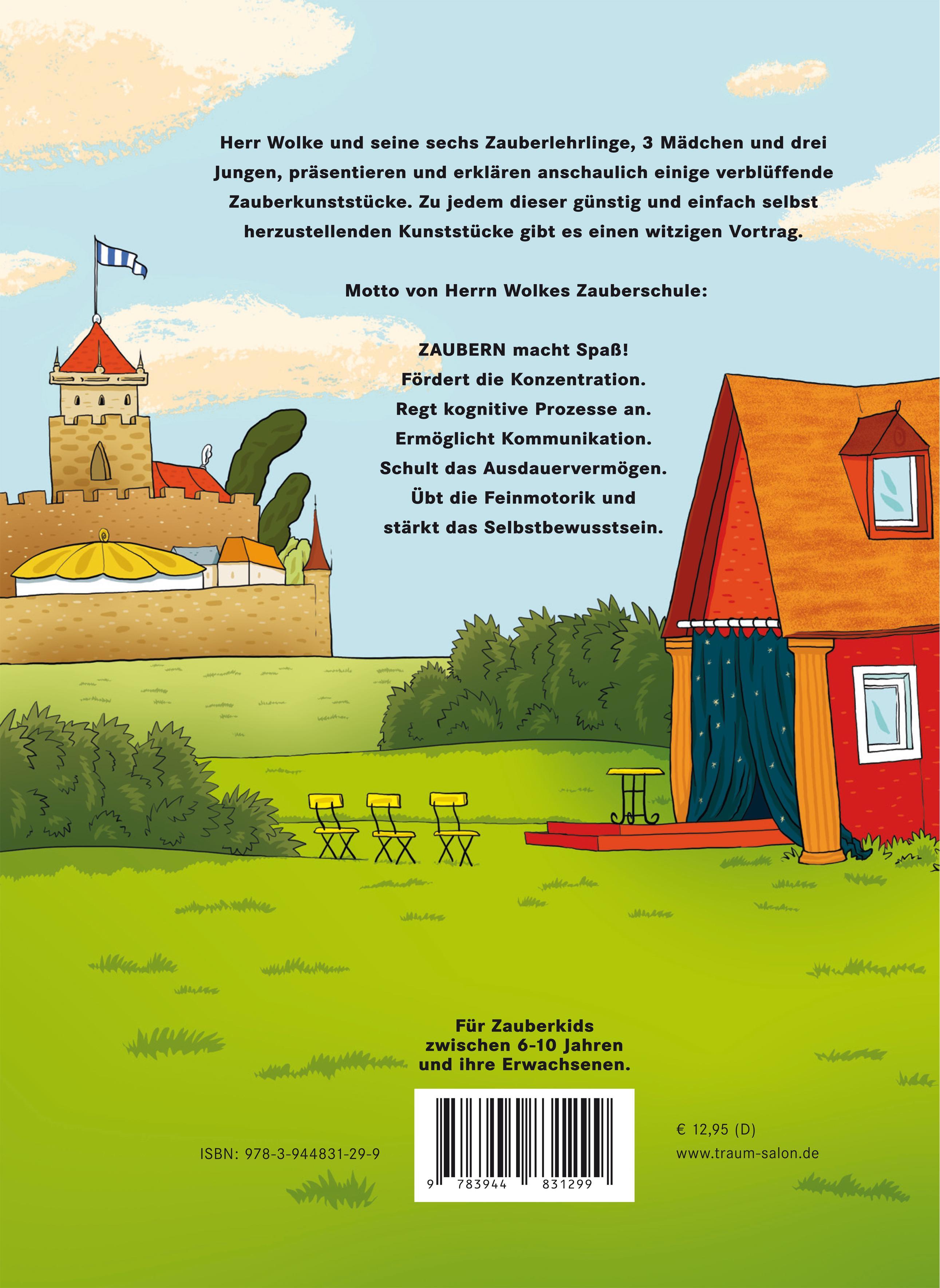 Herr Wolke und seine sechs Zauberlehrlinge, 3 Mädchen und drei Jungen, präsentieren und erklären anschaulich einige verblüffende Zauberkunststücke. Zu jedem dieser günstig und einfach selbst herzustellenden Kunststücke gibt es einen witzigen Vortrag.

Motto von Herrn Wolkes Zauberschule:

ZAUBERN macht Spaß!
Fördert die Konzentration.
Regt kognitive Prozesse an.
Ermöglicht Kommunikation.
Schult das Ausdauervermögen.
Übt die Feinmotorik und
stärkt das Selbstbewusstsein.

Für Zauberkids
zwischen 6-10 Jahren
und ihre Erwachsenen.

ISBN: 978-3-944831-29-9

9 783944 831299

€ 12,95 (D)
www.traum-salon.de